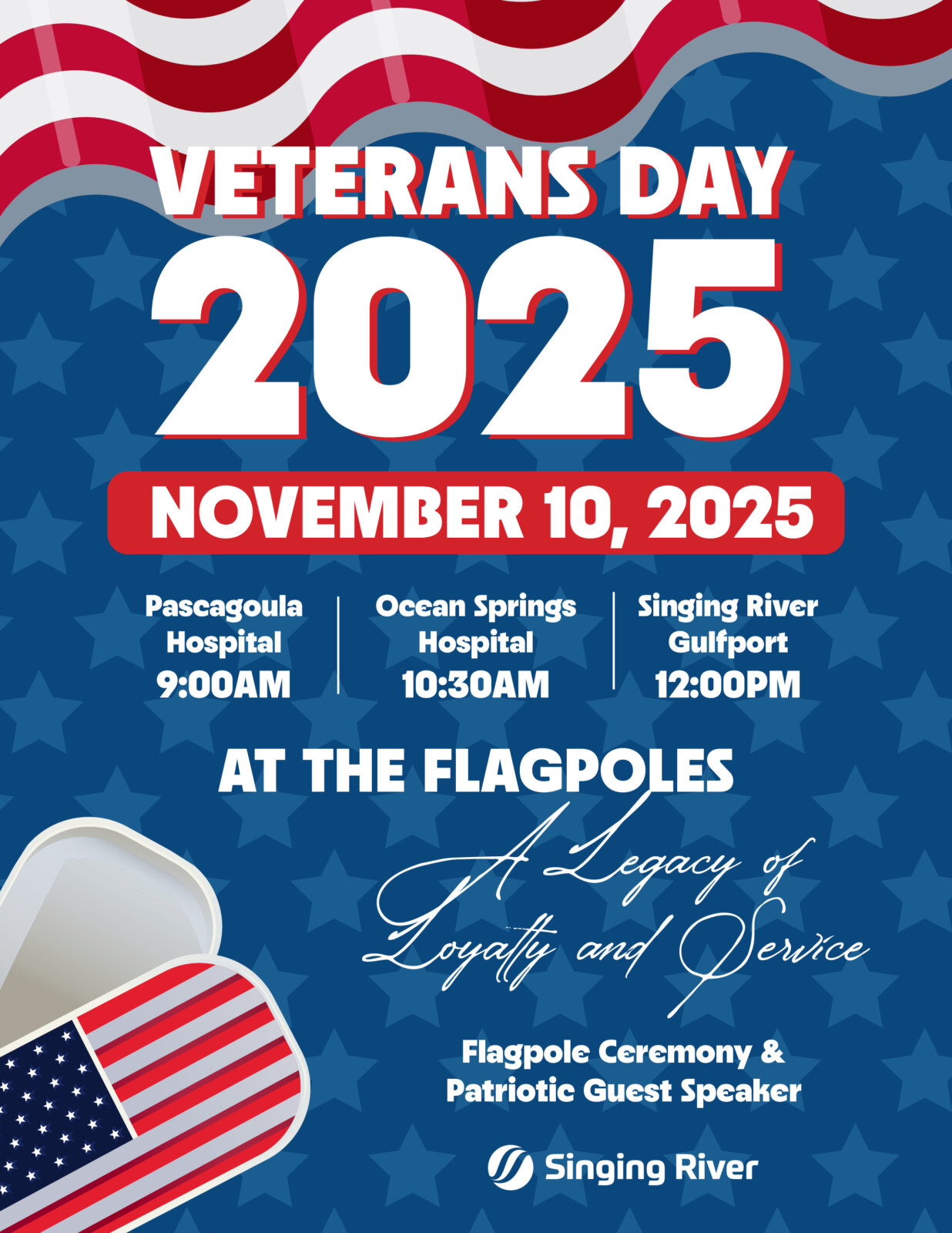 VETERANS DAY
2025

NOVEMBER 10, 2025

Pascagoula
Hospital
9:00AM

Ocean Springs
Hospital
10:30AM

Singing River
Gulfport
12:00PM

AT THE FLAGPOLES

A Legacy of
Loyalty and Service

Flagpole Ceremony &
Patriotic Guest Speaker

Singing River